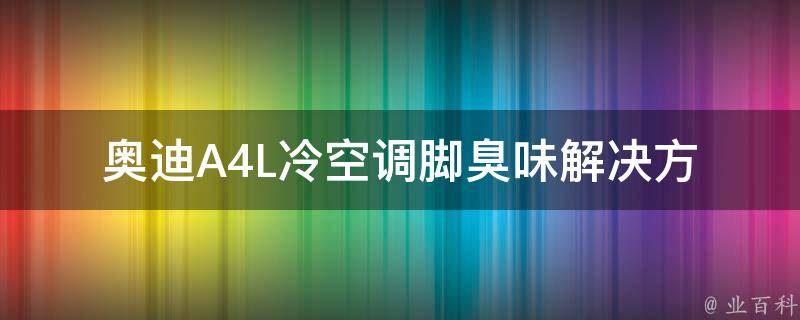 奥迪A4L冷空调脚臭味解决方

@ 业百科